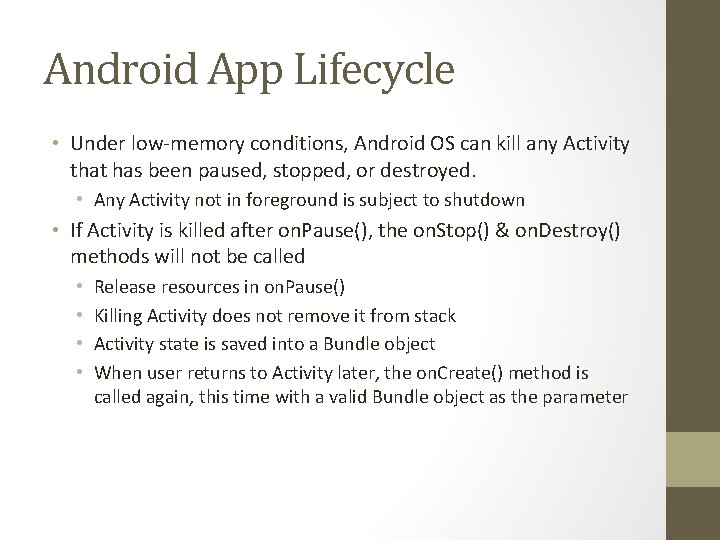 Android App Lifecycle

• Under low-memory conditions, Android OS can kill any Activity that has been paused, stopped, or destroyed.
  • Any Activity not in foreground is subject to shutdown
• If Activity is killed after onPause(), the onStop() & onDestroy() methods will not be called
  • Release resources in onPause()
  • Killing Activity does not remove it from stack
  • Activity state is saved into a Bundle object
  • When user returns to Activity later, the onCreate() method is called again, this time with a valid Bundle object as the parameter